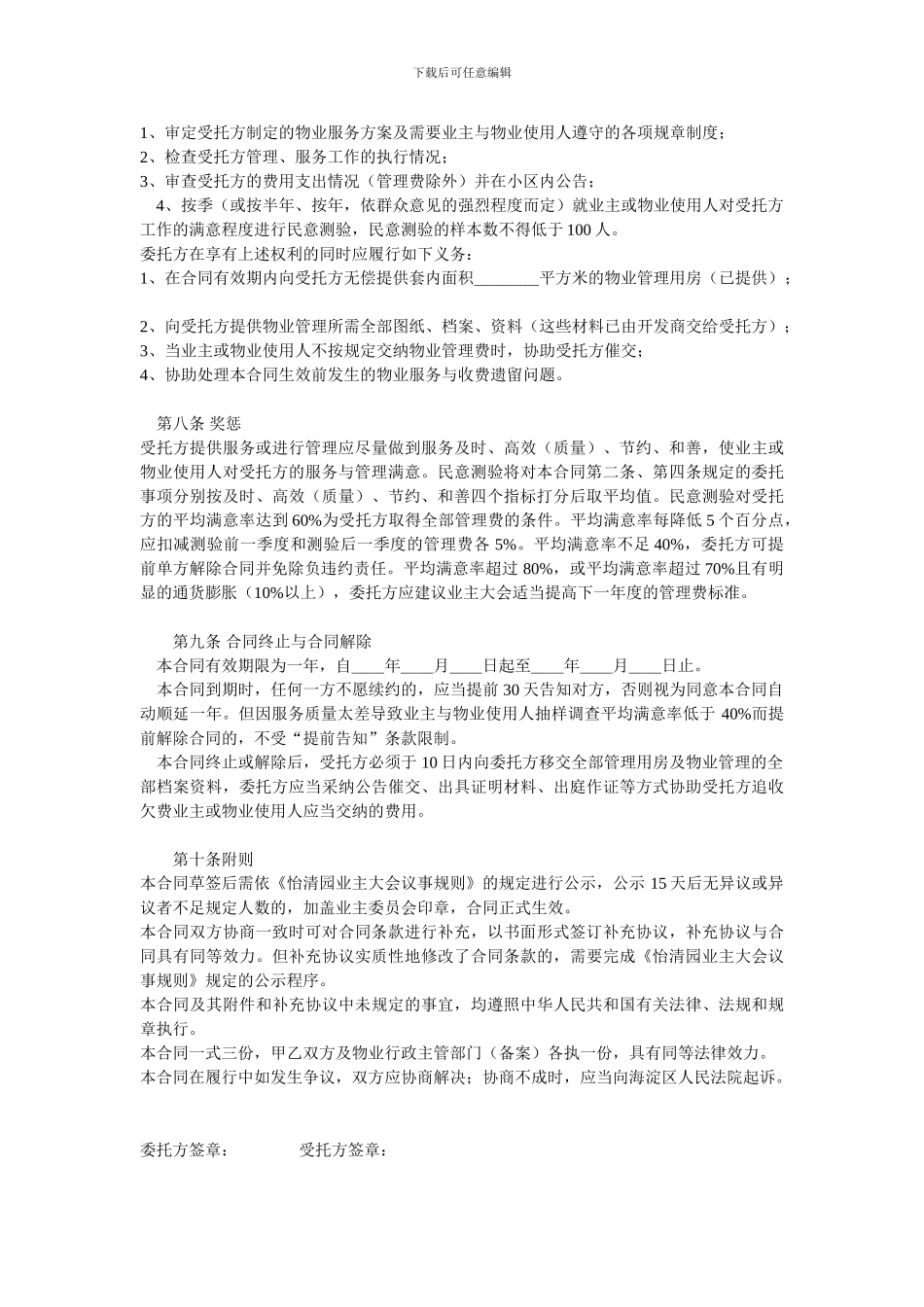 下载后可任意编辑

1、审定受托方制定的物业服务方案及需要业主与物业使用人遵守的各项规章制度；
2、检查受托方管理、服务工作的执行情况；
3、审查受托方的费用支出情况（管理费除外）并在小区内公告；
4、按季（或按半年、按年，依群众意见的强烈程度而定）就业主或物业使用人对受托方工作的满意程度进行民意测验，民意测验的样本数不得低于 100 人。
委托方在享有上述权利的同时应履行如下义务：
1、在合同有效期内向受托方无偿提供套内面积________平方米的物业管理用房（已提供）；

2、向受托方提供物业管理所需全部图纸、档案、资料（这些材料已由开发商交给受托方）；
3、当业主或物业使用人不按规定交纳物业管理费时，协助受托方催交；
4、协助处理本合同生效前发生的物业服务与收费遗留问题。

第八条 奖惩
受托方提供服务或进行管理应尽量做到服务及时、高效（质量）、节约、和善，使业主或物业使用人对受托方的服务与管理满意。民意测验将对本合同第二条、第四条规定的委托事项分别按及时、高效（质量）、节约、和善四个指标打分后取平均值。民意测验对受托方的平均满意率达到 60%为受托方取得全部管理费的条件。平均满意率每降低 5 个百分点，应扣减测验前一季度和测验后一季度的管理费各 5%。平均满意率不足 40%，委托方可提前单方解除合同并免除负违约责任。平均满意率超过 80%，或平均满意率超过 70%且有明显的通货膨胀（10%以上），委托方应建议业主大会适当提高下一年度的管理费标准。

第九条 合同终止与合同解除
本合同有效期限为一年，自____年____月____日起至____年____月____日止。
本合同到期时，任何一方不愿续约的，应当提前 30 天告知对方，否则视为同意本合同自动顺延一年。但因服务质量太差导致业主与物业使用人抽样调查平均满意率低于 40%而提前解除合同的，不受“提前告知”条款限制。
本合同终止或解除后，受托方必须于 10 日内向委托方移交全部管理用房及物业管理的全部档案资料，委托方应当采纳公告催交、出具证明材料、出庭作证等方式协助受托方追收欠费业主或物业使用人应当交纳的费用。

第十条附则
本合同草签后需依《怡清园业主大会议事规则》的规定进行公示，公示 15 天后无异议或异议者不足规定人数的，加盖业主委员会印章，合同正式生效。
本合同双方协商一致时可对合同条款进行补充，以书面形式签订补充协议，补充协议与合同具有同等效力。但补充协议实质性地修改了合同条款的，需要完成《怡清园业主大会议事规则》规定的公示程序。
本合同及其附件和补充协议中未规定的事宜，均遵照中华人民共和国有关法律、法规和规章执行。
本合同一式三份，甲乙双方及物业行政主管部门（备案）各执一份，具有同等法律效力。
本合同在履行中如发生争议，双方应协商解决；协商不成时，应当向海淀区人民法院起诉。

委托方签章：　　　受托方签章：